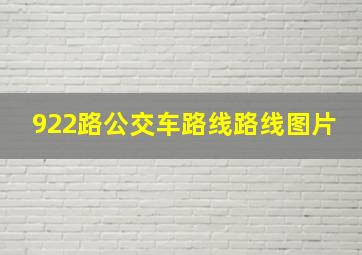 922路公交车路线路线图片